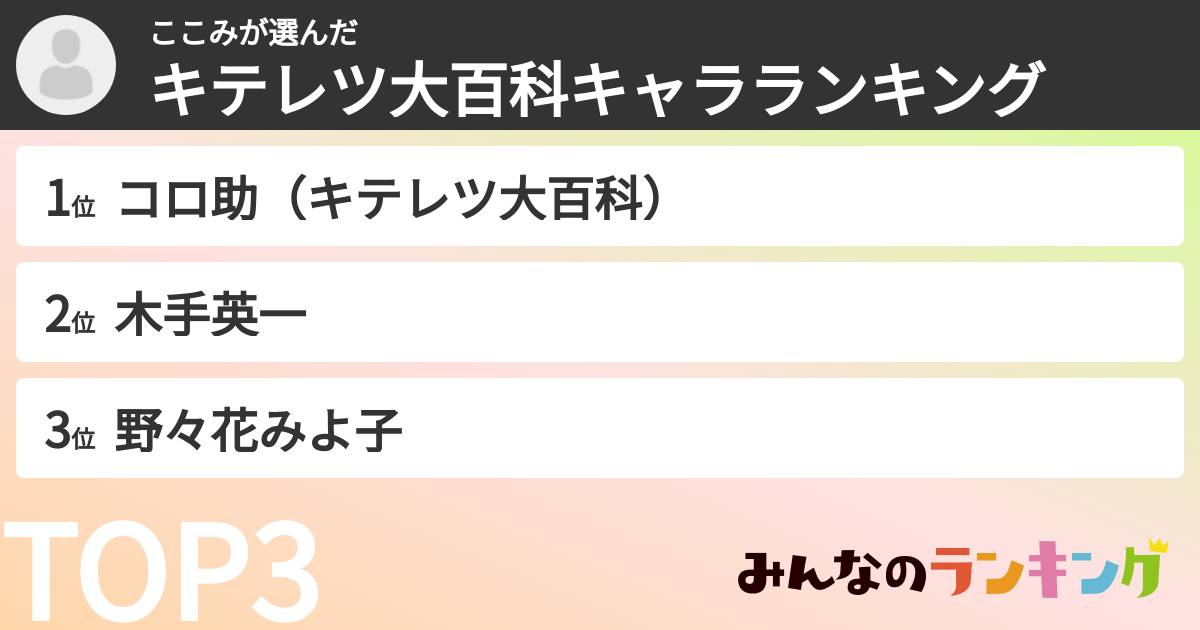 ここみが選んだ
キテレツ大百科キャラランキング

1位 コロ助（キテレツ大百科）

2位 木手英一

3位 野々花みよ子

TOP3

みんなのランキング